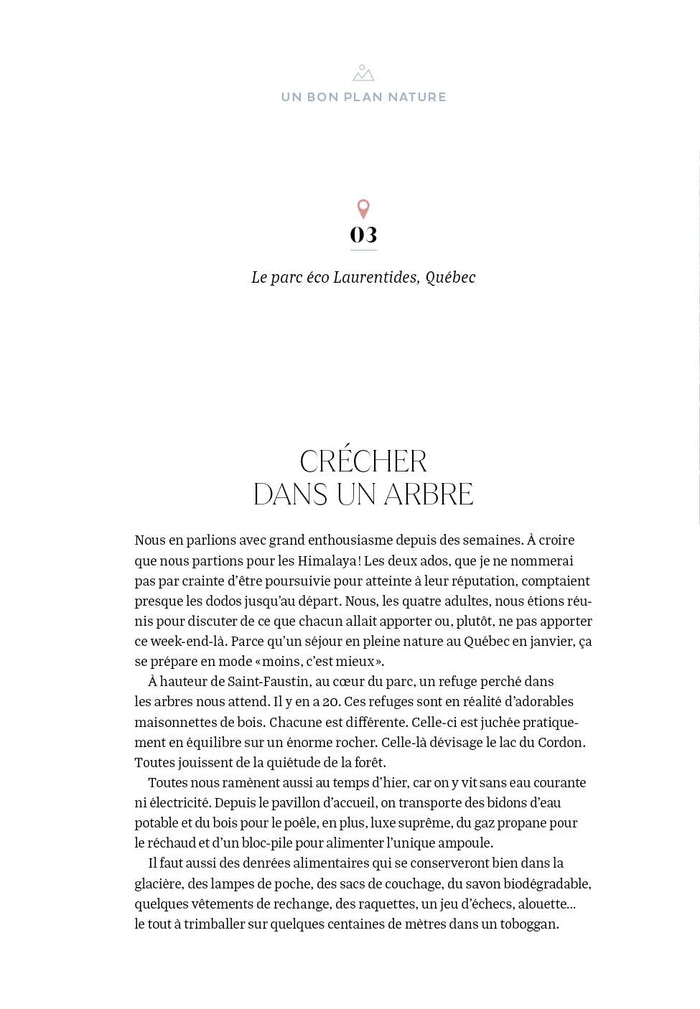 UN BON PLAN NATURE

03

Le parc éco Laurentides, Québec

CRÉCHER DANS UN ARBRE

Nous en parlions avec grand enthousiasme depuis des semaines. À croire que nous partions pour les Himalaya! Les deux ados, que je ne nommerai pas par crainte d'être poursuivie pour atteinte à leur réputation, comptaient presque les dodos jusqu'au départ. Nous, les quatre adultes, nous étions réunis pour discuter de ce que chacun allait apporter ou, plutôt, ne pas apporter ce week-end-là. Parce qu'un séjour en pleine nature au Québec en janvier, ça se prépare en mode «moins, c'est mieux».

À hauteur de Saint-Faustin, au cœur du parc, un refuge perché dans les arbres nous attend. Il y en a 20. Ces refuges sont en réalité d'adorables maisonnettes de bois. Chacune est différente. Celle-ci est juchée pratiquement en équilibre sur un énorme rocher. Celle-là dévisage le lac du Cordon. Toutes jouissent de la quiétude de la forêt.

Toutes nous ramènent aussi au temps d'hier, car on y vit sans eau courante ni électricité. Depuis le pavillon d'accueil, on transporte des bidons d'eau potable et du bois pour le poêle, en plus, luxe suprême, du gaz propane pour le réchaud et d'un bloc-pile pour alimenter l'unique ampoule.

Il faut aussi des denrées alimentaires qui se conserveront bien dans la glacière, des lampes de poche, des sacs de couchage, du savon biodégradable, quelques vêtements de rechange, des raquettes, un jeu d'échecs, alouette… le tout à trimballer sur quelques centaines de mètres dans un toboggan.